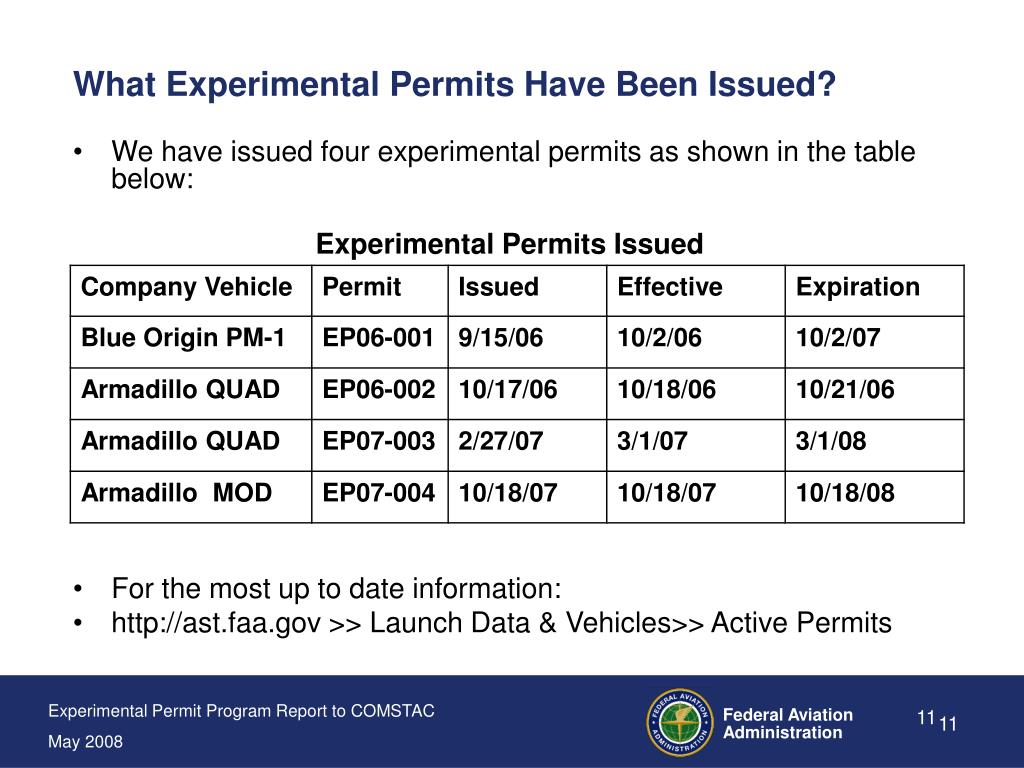 What Experimental Permits Have Been Issued?

• We have issued four experimental permits as shown in the table below:

Experimental Permits Issued

| Company Vehicle | Permit | Issued | Effective | Expiration |
|---|---|---|---|---|
| Blue Origin PM-1 | EP06-001 | 9/15/06 | 10/2/06 | 10/2/07 |
| Armadillo QUAD | EP06-002 | 10/17/06 | 10/18/06 | 10/21/06 |
| Armadillo QUAD | EP07-003 | 2/27/07 | 3/1/07 | 3/1/08 |
| Armadillo MOD | EP07-004 | 10/18/07 | 10/18/07 | 10/18/08 |

• For the most up to date information:
• http://ast.faa.gov >> Launch Data & Vehicles>> Active Permits

Experimental Permit Program Report to COMSTAC
May 2008

FEDERAL AVIATION ADMINISTRATION

Federal Aviation Administration

11 11